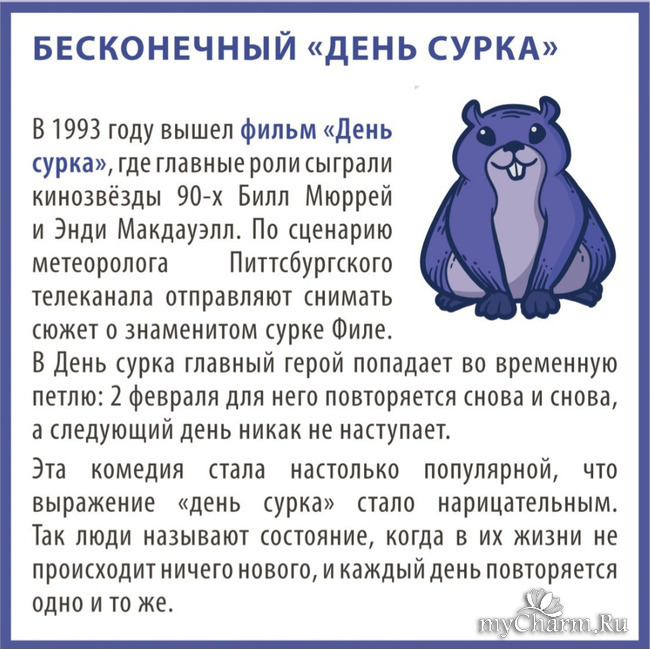 БЕСКОНЕЧНЫЙ «ДЕНЬ СУРКА»

В 1993 году вышел фильм «День сурка», где главные роли сыграли кинозвёзды 90-х Билл Мюррей и Энди Макдауэлл. По сценарию метеоролога Питтсбургского телеканала отправляют снимать сюжет о знаменитом сурке Филе. В День сурка главный герой попадает во временную петлю: 2 февраля для него повторяется снова и снова, а следующий день никак не наступает.

Эта комедия стала настолько популярной, что выражение «день сурка» стало нарицательным. Так люди называют состояние, когда в их жизни не происходит ничего нового, и каждый день повторяется одно и то же.

myCharm.Ru